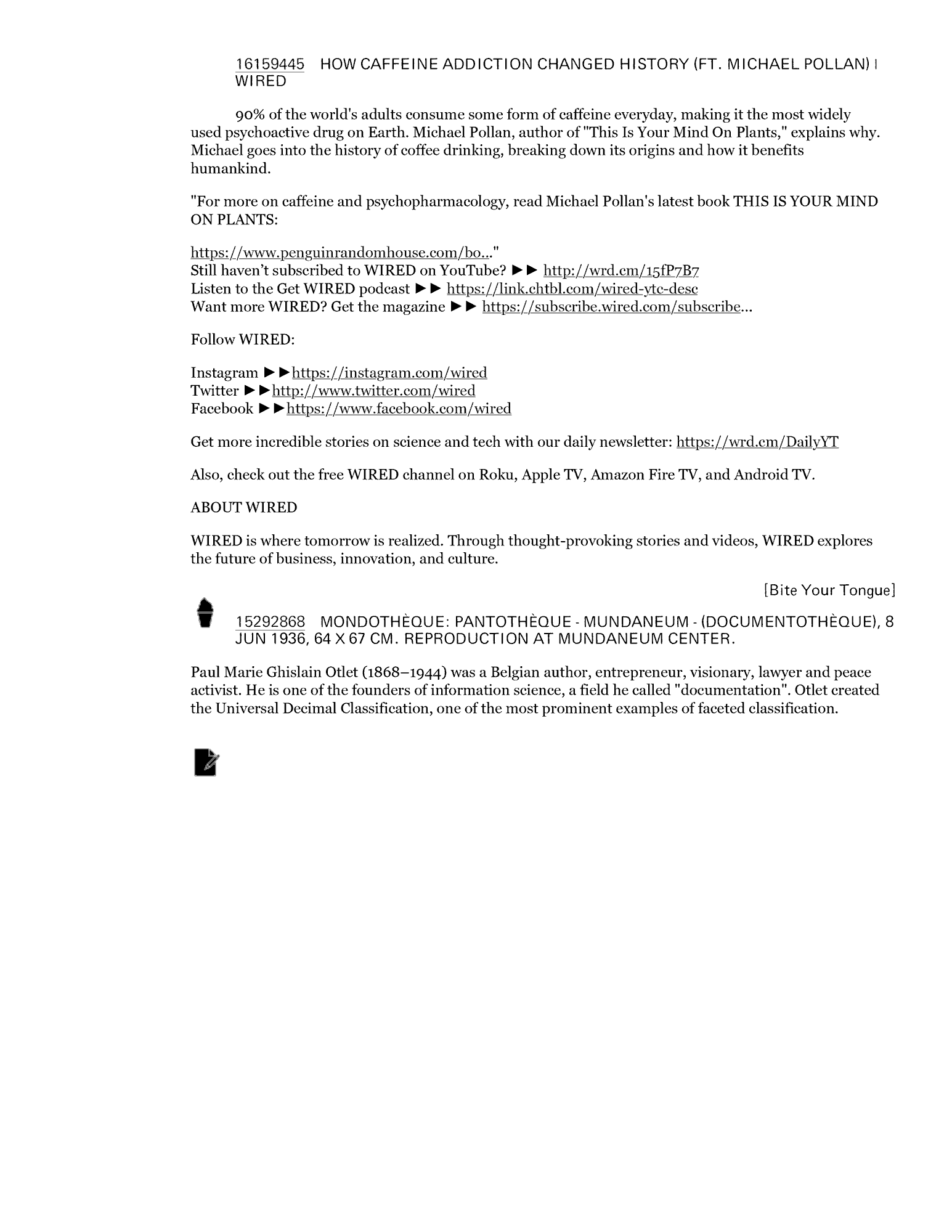 16159445 HOW CAFFEINE ADDICTION CHANGED HISTORY (FT. MICHAEL POLLAN) | WIRED

90% of the world's adults consume some form of caffeine everyday, making it the most widely used psychoactive drug on Earth. Michael Pollan, author of "This Is Your Mind On Plants," explains why. Michael goes into the history of coffee drinking, breaking down its origins and how it benefits humankind.

"For more on caffeine and psychopharmacology, read Michael Pollan's latest book THIS IS YOUR MIND ON PLANTS:

https://www.penguinrandomhouse.com/bo..."
Still haven't subscribed to WIRED on YouTube? ►► http://wrd.cm/15fP7B7
Listen to the Get WIRED podcast ►► https://link.chtbl.com/wired-ytc-desc
Want more WIRED? Get the magazine ►► https://subscribe.wired.com/subscribe...

Follow WIRED:

Instagram ►►https://instagram.com/wired
Twitter ►►http://www.twitter.com/wired
Facebook ►►https://www.facebook.com/wired

Get more incredible stories on science and tech with our daily newsletter: https://wrd.cm/DailyYT

Also, check out the free WIRED channel on Roku, Apple TV, Amazon Fire TV, and Android TV.

ABOUT WIRED

WIRED is where tomorrow is realized. Through thought-provoking stories and videos, WIRED explores the future of business, innovation, and culture.

[Bite Your Tongue]

15292868 MONDOTHÈQUE: PANTOTHÈQUE - MUNDANEUM - (DOCUMENTOTHÈQUE), 8 JUN 1936, 64 X 67 CM. REPRODUCTION AT MUNDANEUM CENTER.

Paul Marie Ghislain Otlet (1868–1944) was a Belgian author, entrepreneur, visionary, lawyer and peace activist. He is one of the founders of information science, a field he called "documentation". Otlet created the Universal Decimal Classification, one of the most prominent examples of faceted classification.